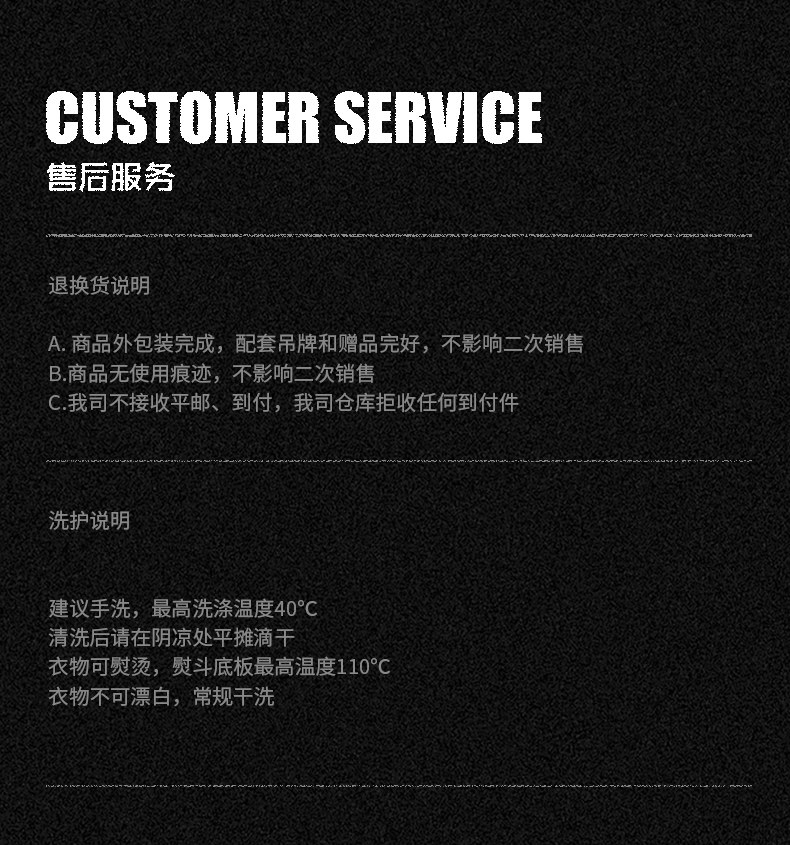 CUSTOMER SERVICE
售后服务

退换货说明

A.商品外包装完成，配套吊牌和赠品完好，不影响二次销售
B.商品无使用痕迹，不影响二次销售
C.我司不接收平邮、到付，我司仓库拒收任何到付件

洗护说明

建议手洗，最高洗涤温度40°C
清洗后请在阴凉处平摊滴干
衣物可熨烫，熨斗底板最高温度110°C
衣物不可漂白，常规干洗